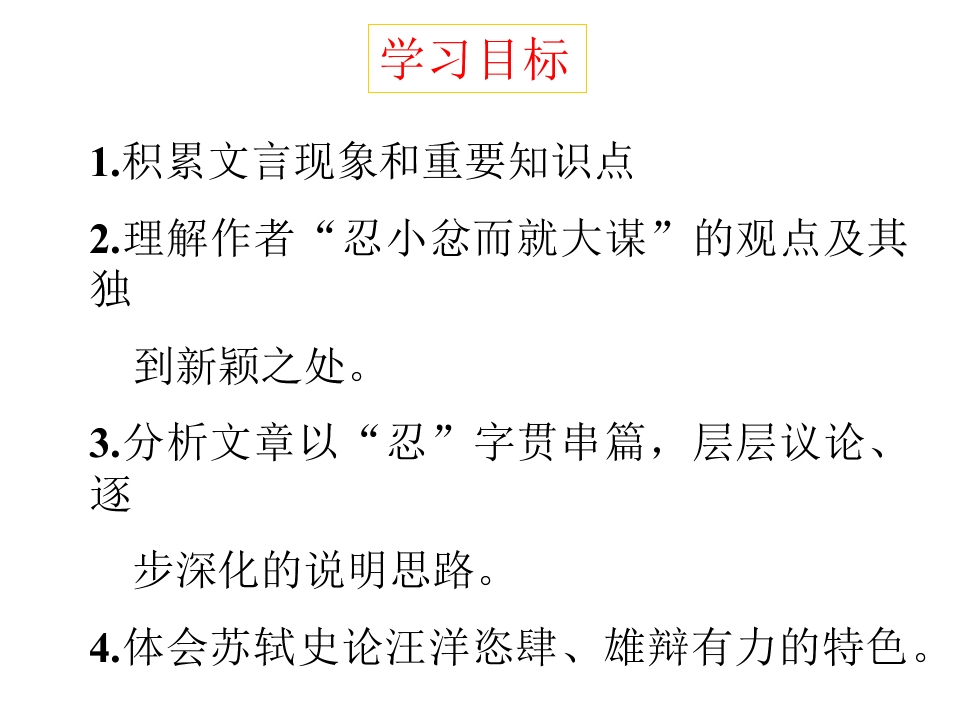 学习目标

1.积累文言现象和重要知识点

2.理解作者“忍小忿而就大谋”的观点及其独到新颖之处。

3.分析文章以“忍”字贯串篇，层层议论、逐步深化的说明思路。

4.体会苏轼史论汪洋恣肆、雄辩有力的特色。